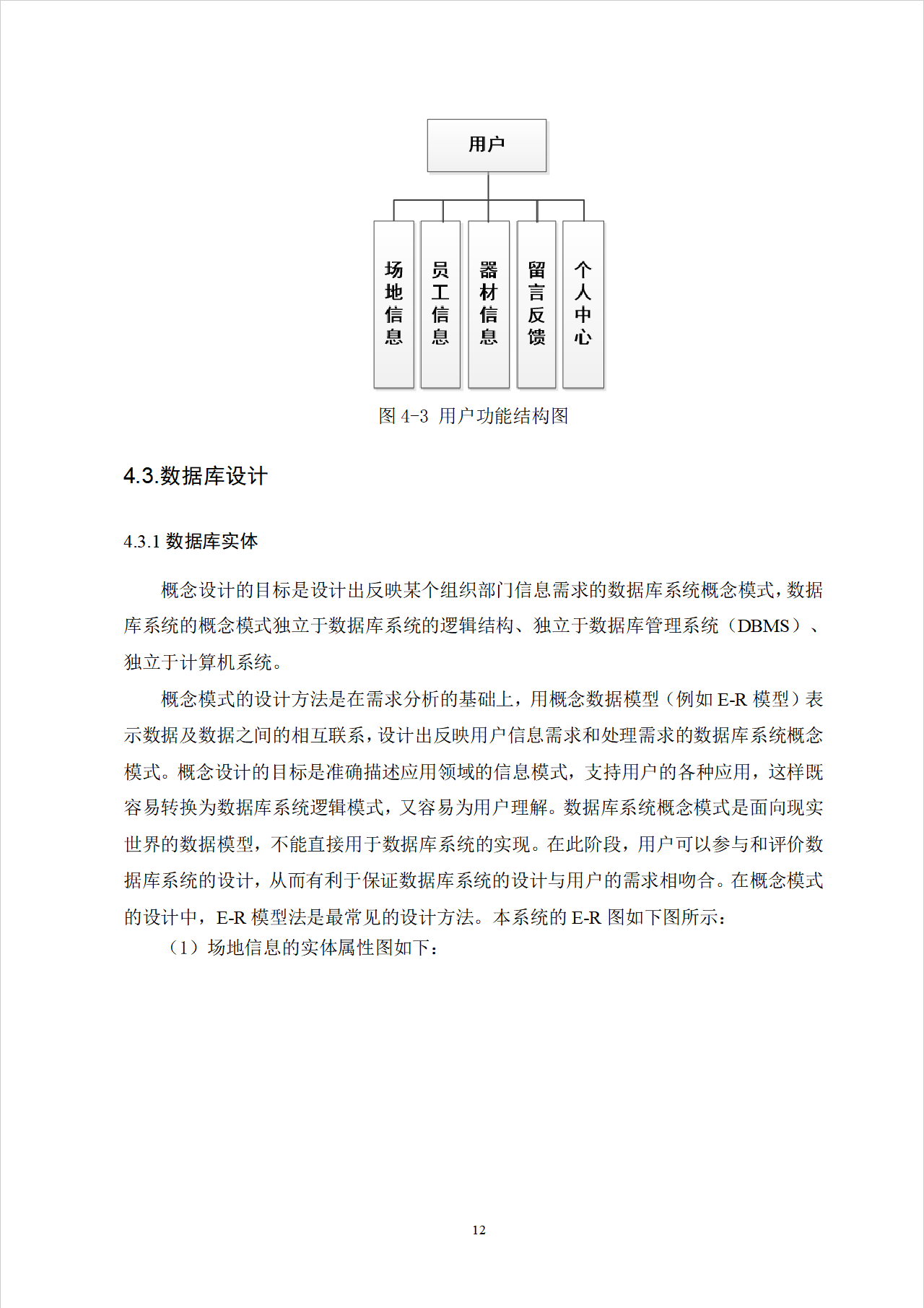 用户

场地信息

员工信息

器材信息

留言反馈

个人中心

图 4-3 用户功能结构图

4.3.数据库设计

4.3.1 数据库实体

概念设计的目标是设计出反映某个组织部门信息需求的数据库系统概念模式，数据库系统的概念模式独立于数据库系统的逻辑结构、独立于数据库管理系统（DBMS）、独立于计算机系统。

概念模式的设计方法是在需求分析的基础上，用概念数据模型（例如 E-R 模型）表示数据及数据之间的相互联系，设计出反映用户信息需求和处理需求的数据库系统概念模式。概念设计的目标是准确描述应用领域的信息模式，支持用户的各种应用，这样既容易转换为数据库系统逻辑模式，又容易为用户理解。数据库系统概念模式是面向现实世界的数据模型，不能直接用于数据库系统的实现。在此阶段，用户可以参与和评价数据库系统的设计，从而有利于保证数据库系统的设计与用户的需求相吻合。在概念模式的设计中，E-R 模型法是最常见的设计方法。本系统的 E-R 图如下图所示：

（1）场地信息的实体属性图如下：

12